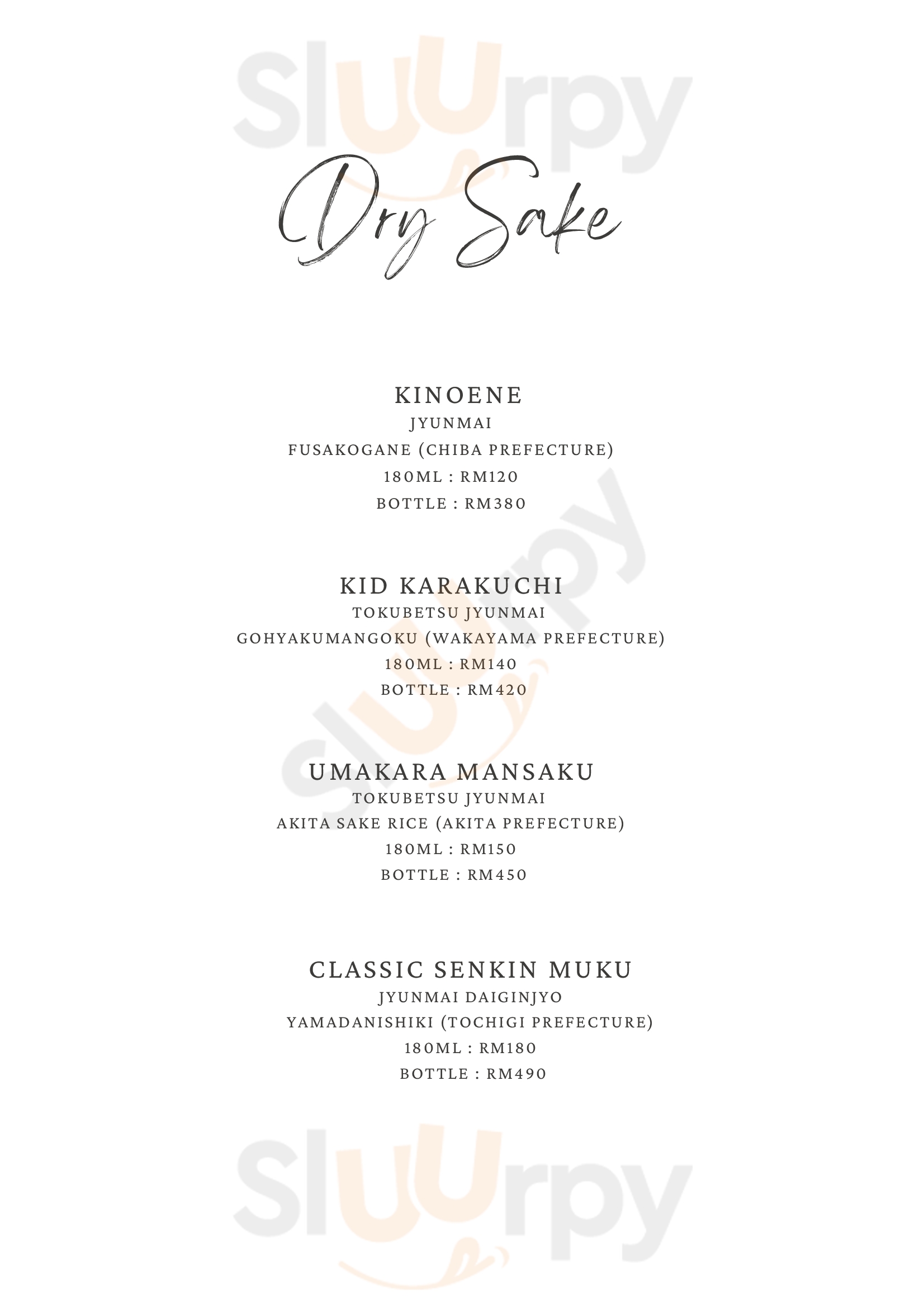 Dry Sake

KINOENE
JYUNMAI
FUSAKOGANE (CHIBA PREFECTURE)
180ML : RM120
BOTTLE : RM380

KID KARAKUCHI
TOKUBETSU JYUNMAI
GOHYAKUMANGOKU (WAKAYAMA PREFECTURE)
180ML : RM140
BOTTLE : RM420

UMAKARA MANSAKU
TOKUBETSU JYUNMAI
AKITA SAKE RICE (AKITA PREFECTURE)
180ML : RM150
BOTTLE : RM450

CLASSIC SENKIN MUKU
JYUNMAI DAIGINJYO
YAMADANISHIKI (TOCHIGI PREFECTURE)
180ML : RM180
BOTTLE : RM490

Sluurpy